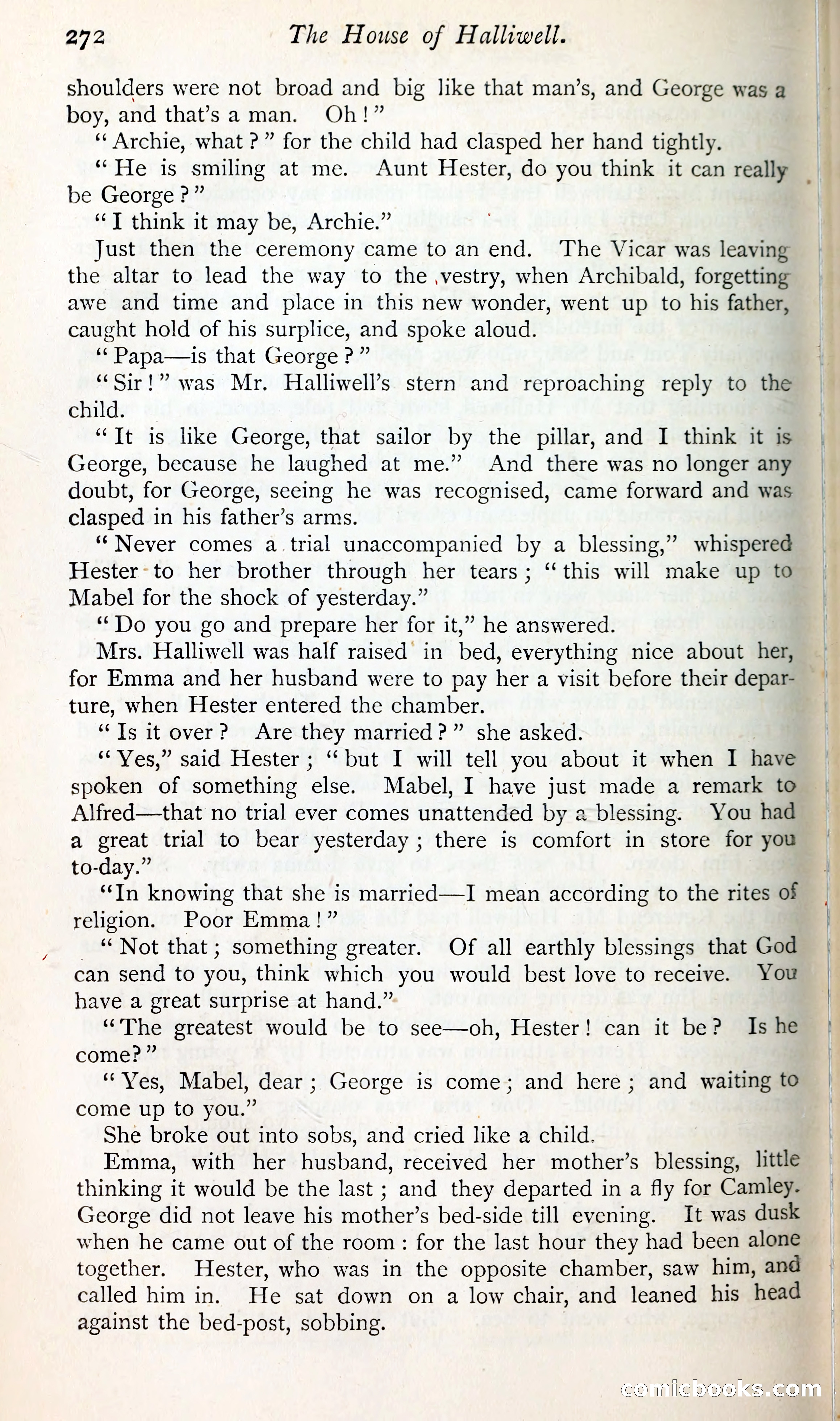 272 The House of Halliwell.

shoulders were not broad and big like that man's, and George was a boy, and that's a man. Oh!"

"Archie, what?" for the child had clasped her hand tightly.

"He is smiling at me. Aunt Hester, do you think it can really be George?"

"I think it may be, Archie."

Just then the ceremony came to an end. The Vicar was leaving the altar to lead the way to the vestry, when Archibald, forgetting awe and time and place in this new wonder, went up to his father, caught hold of his surplice, and spoke aloud.

"Papa—is that George?"

"Sir!" was Mr. Halliwell's stern and reproaching reply to the child.

"It is like George, that sailor by the pillar, and I think it is George, because he laughed at me." And there was no longer any doubt, for George, seeing he was recognised, came forward and was clasped in his father's arms.

"Never comes a trial unaccompanied by a blessing," whispered Hester to her brother through her tears; "this will make up to Mabel for the shock of yesterday."

"Do you go and prepare her for it," he answered.

Mrs. Halliwell was half raised in bed, everything nice about her, for Emma and her husband were to pay her a visit before their departure, when Hester entered the chamber.

"Is it over? Are they married?" she asked.

"Yes," said Hester; "but I will tell you about it when I have spoken of something else. Mabel, I have just made a remark to Alfred—that no trial ever comes unattended by a blessing. You had a great trial to bear yesterday; there is comfort in store for you to-day."

"In knowing that she is married—I mean according to the rites of religion. Poor Emma!"

"Not that; something greater. Of all earthly blessings that God can send to you, think which you would best love to receive. You have a great surprise at hand."

"The greatest would be to see—oh, Hester! can it be? Is he come?"

"Yes, Mabel, dear; George is come; and here; and waiting to come up to you."

She broke out into sobs, and cried like a child.

Emma, with her husband, received her mother's blessing, little thinking it would be the last; and they departed in a fly for Camley. George did not leave his mother's bed-side till evening. It was dusk when he came out of the room: for the last hour they had been alone together. Hester, who was in the opposite chamber, saw him, and called him in. He sat down on a low chair, and leaned his head against the bed-post, sobbing.

comicbooks.com